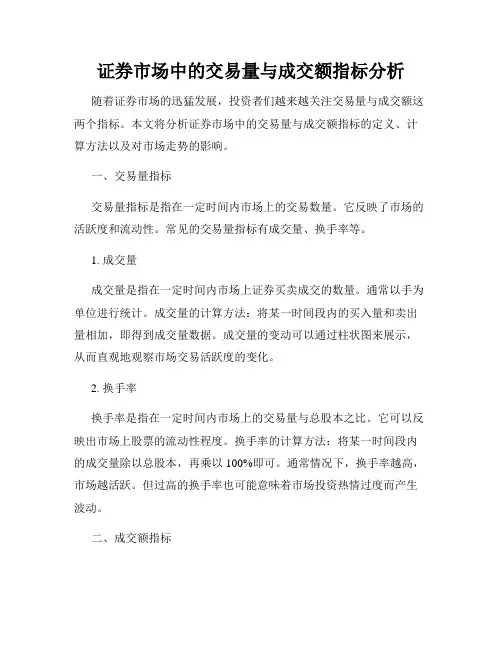 证券市场中的交易量与成交额指标分析

随着证券市场的迅猛发展，投资者们越来越关注交易量与成交额这两个指标。本文将分析证券市场中的交易量与成交额指标的定义、计算方法以及对市场走势的影响。

一、交易量指标

交易量指标是指在一定时间内市场上的交易数量。它反映了市场的活跃度和流动性。常见的交易量指标有成交量、换手率等。

1. 成交量

成交量是指在一定时间内市场上证券买卖成交的数量。通常以手为单位进行统计。成交量的计算方法：将某一时间段内的买入量和卖出量相加，即得到成交量数据。成交量的变动可以通过柱状图来展示，从而直观地观察市场交易活跃度的变化。

2. 换手率

换手率是指在一定时间内市场上的交易量与总股本之比。它可以反映出市场上股票的流动性程度。换手率的计算方法：将某一时间段内的成交量除以总股本，再乘以 100%即可。通常情况下，换手率越高，市场越活跃。但过高的换手率也可能意味着市场投资热情过度而产生波动。

二、成交额指标